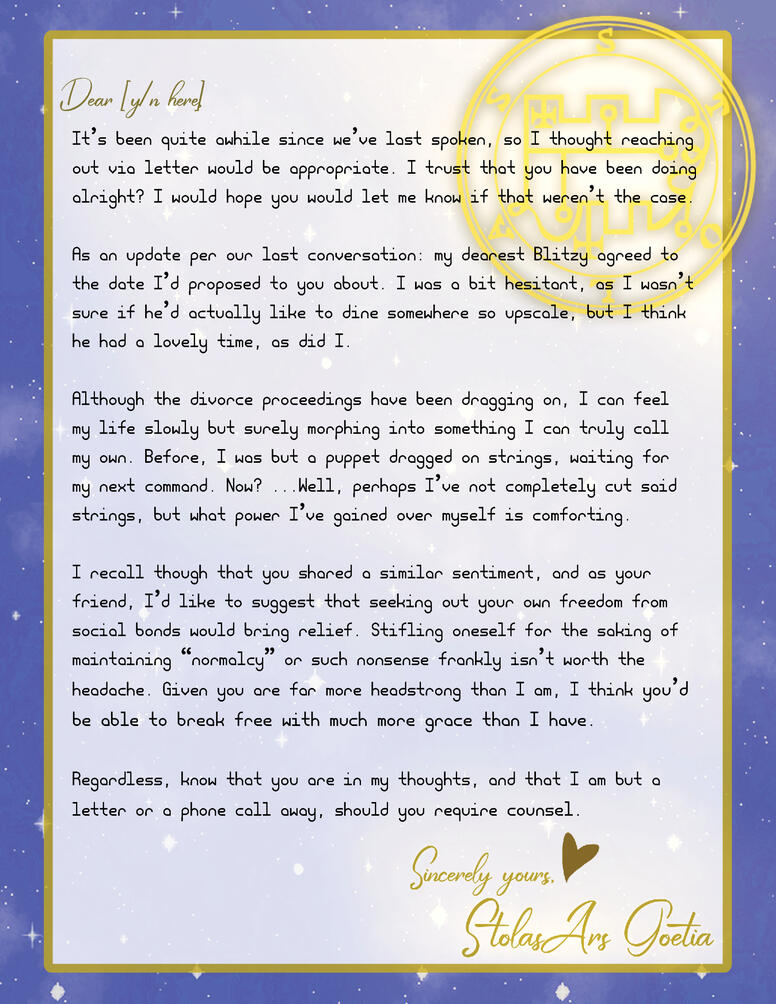 Dear [y/n here]

It's been quite awhile since we've last spoken, so I thought reaching out via letter would be appropriate. I trust that you have been doing alright? I would hope you would let me know if that weren't the case.

As an update per our last conversation: my dearest Blitzy agreed to the date I'd proposed to you about. I was a bit hesitant, as I wasn't sure if he'd actually like to dine somewhere so upscale, but I think he had a lovely time, as did I.

Although the divorce proceedings have been dragging on, I can feel my life slowly but surely morphing into something I can truly call my own. Before, I was but a puppet dragged on strings, waiting for my next command. Now? ...Well, perhaps I've not completely cut said strings, but what power I've gained over myself is comforting.

I recall though that you shared a similar sentiment, and as your friend, I'd like to suggest that seeking out your own freedom from social bonds would bring relief. Stifling oneself for the saking of maintaining "normalcy" or such nonsense frankly isn't worth the headache. Given you are far more headstrong than I am, I think you'd be able to break free with much more grace than I have.

Regardless, know that you are in my thoughts, and that I am but a letter or a phone call away, should you require counsel.

Sincerely yours,
Stolas Ars Goetia